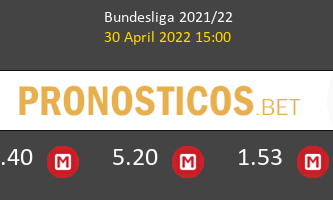 Bundesliga 2021/22
30 April 2022 15:00

PRONOSTICOS.BET

.40 M 5.20 M 1.53 M